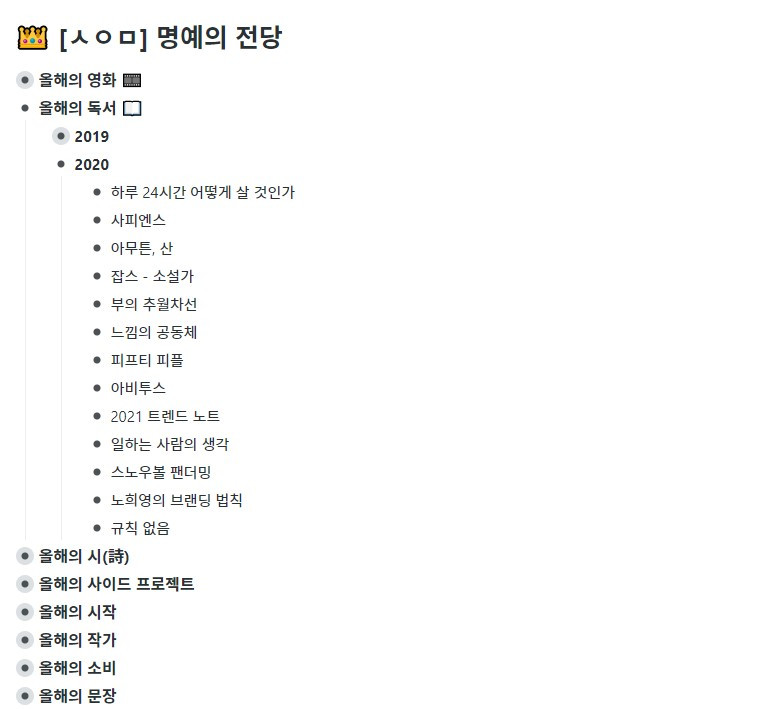 👑 [ㅅㅇㅁ] 명예의 전당

- 올해의 영화 🎞
- 올해의 독서 📖
  - 2019
  - 2020
    - 하루 24시간 어떻게 살 것인가
    - 사피엔스
    - 아무튼, 산
    - 잡스 - 소설가
    - 부의 추월차선
    - 느낌의 공동체
    - 피프티 피플
    - 아비투스
    - 2021 트렌드 노트
    - 일하는 사람의 생각
    - 스노우볼 팬더밍
    - 노희영의 브랜딩 법칙
    - 규칙 없음
- 올해의 시(詩)
- 올해의 사이드 프로젝트
- 올해의 시작
- 올해의 작가
- 올해의 소비
- 올해의 문장